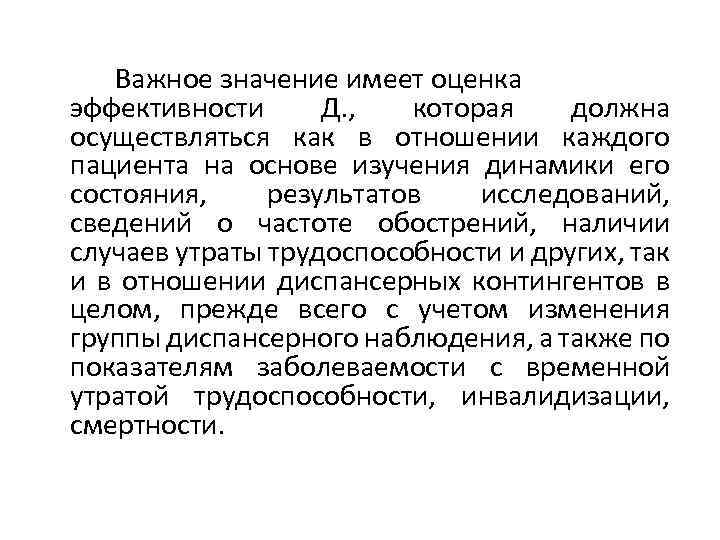 Важное значение имеет оценка эффективности Д., которая должна осуществляться как в отношении каждого пациента на основе изучения динамики его состояния, результатов исследований, сведений о частоте обострений, наличии случаев утраты трудоспособности и других, так и в отношении диспансерных контингентов в целом, прежде всего с учетом изменения группы диспансерного наблюдения, а также по показателям заболеваемости с временной утратой трудоспособности, инвалидизации, смертности.